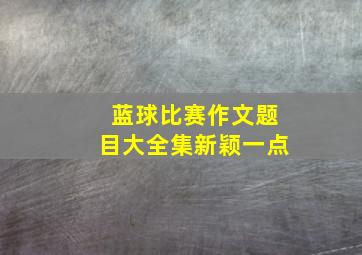 蓝球比赛作文题目大全集新颖一点